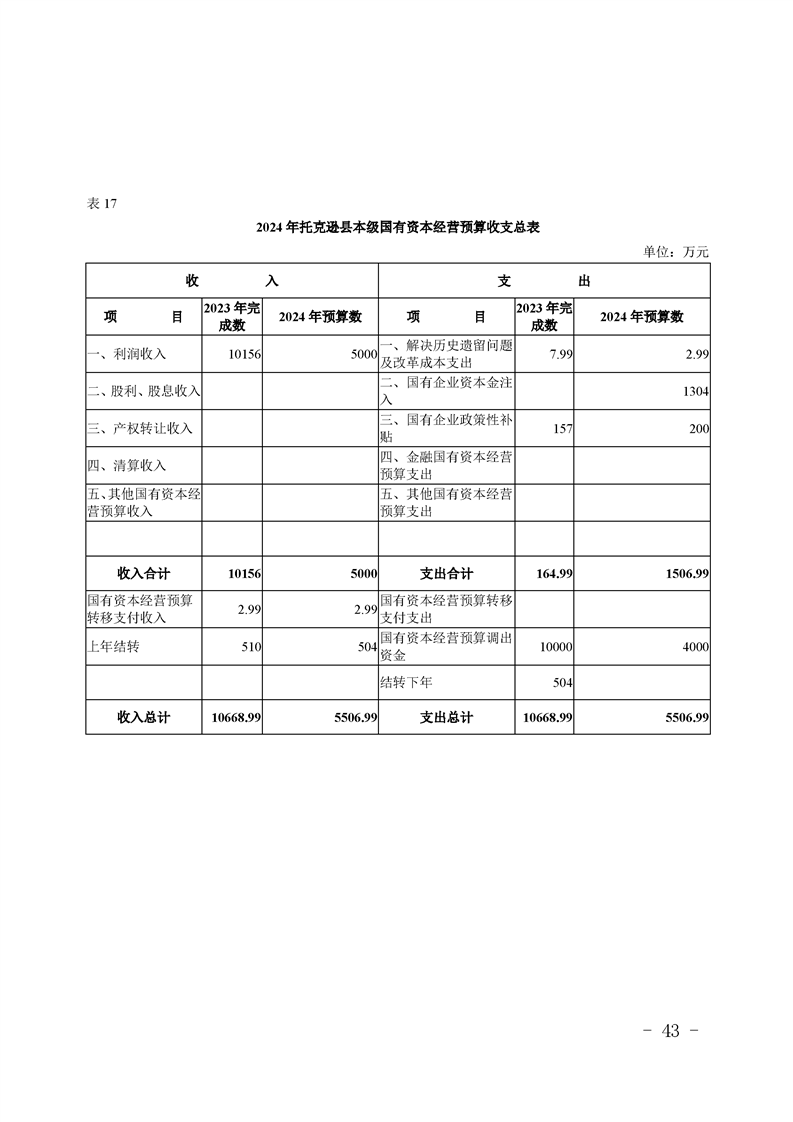 表 17

2024 年托克逊县本级国有资本经营预算收支总表

单位：万元

| 收　　入 | | | 支　　出 | | |
|---|---|---|---|---|---|
| 项　　目 | 2023 年完成数 | 2024 年预算数 | 项　　目 | 2023 年完成数 | 2024 年预算数 |
| 一、利润收入 | 10156 | 5000 | 一、解决历史遗留问题及改革成本支出 | 7.99 | 2.99 |
| 二、股利、股息收入 | | | 二、国有企业资本金注入 | | 1304 |
| 三、产权转让收入 | | | 三、国有企业政策性补贴 | 157 | 200 |
| 四、清算收入 | | | 四、金融国有资本经营预算支出 | | |
| 五、其他国有资本经营预算收入 | | | 五、其他国有资本经营预算支出 | | |
| | | | | | |
| 收入合计 | 10156 | 5000 | 支出合计 | 164.99 | 1506.99 |
| 国有资本经营预算转移支付收入 | 2.99 | 2.99 | 国有资本经营预算转移支付支出 | | |
| 上年结转 | 510 | 504 | 国有资本经营预算调出资金 | 10000 | 4000 |
| | | | 结转下年 | 504 | |
| 收入总计 | 10668.99 | 5506.99 | 支出总计 | 10668.99 | 5506.99 |

- 43 -